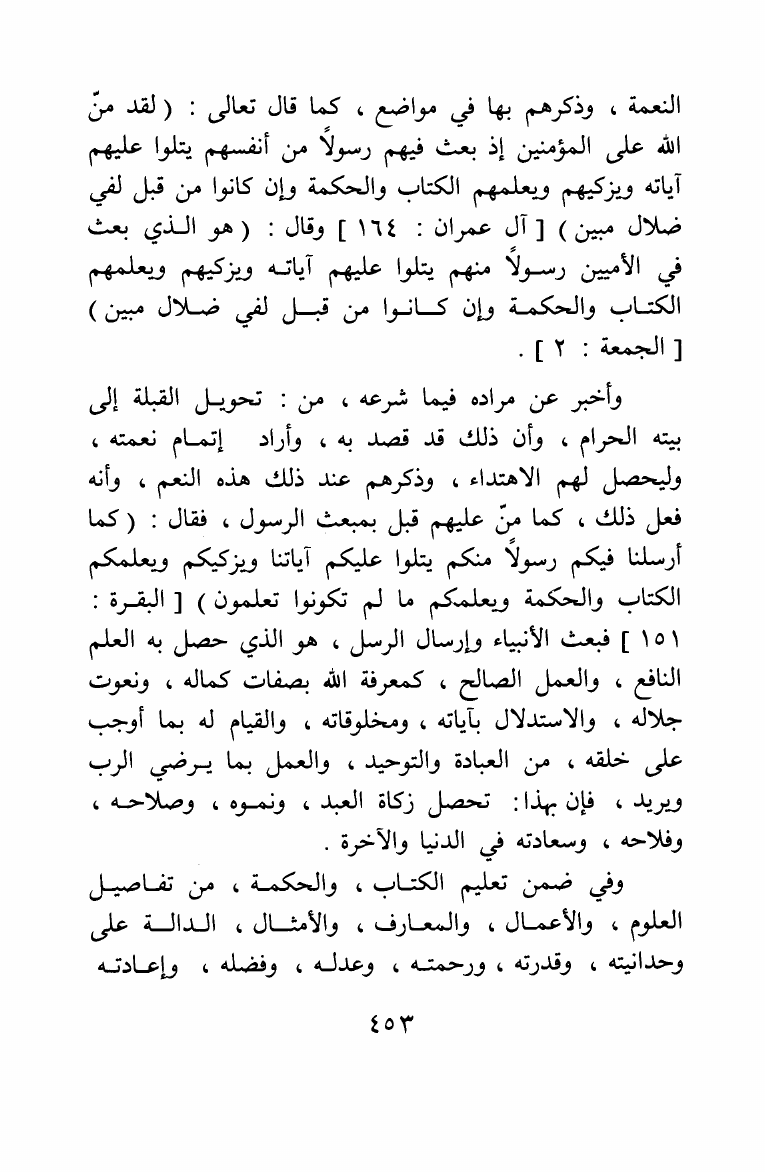 النعمة ، وذكرهم بها في مواضع ، كما قال تعالى : ( لقد منّ الله على المؤمنين إذ بعث فيهم رسولاً من أنفسهم يتلوا عليهم آياته ويزكيهم ويعلمهم الكتاب والحكمة وإن كانوا من قبل لفي ضلال مبين ) [ آل عمران : ١٦٤ ] وقال : ( هو الذي بعث في الأميين رسولاً منهم يتلوا عليهم آياته ويزكيهم ويعلمهم الكتاب والحكمة وإن كانوا من قبل لفي ضلال مبين ) [ الجمعة : ٢ ] .

وأخبر عن مراده فيما شرعه ، من : تحويل القبلة إلى بيته الحرام ، وأن ذلك قد قصد به ، وأراد إتمام نعمته ، وليحصل لهم الاهتداء ، وذكرهم عند ذلك هذه النعم ، وأنه فعل ذلك ، كما منّ عليهم قبل بمبعث الرسول ، فقال : ( كما أرسلنا فيكم رسولاً منكم يتلوا عليكم آياتنا ويزكيكم ويعلمكم الكتاب والحكمة ويعلمكم ما لم تكونوا تعلمون ) [ البقرة : ١٥١ ] فبعث الأنبياء وإرسال الرسل ، هو الذي حصل به العلم النافع ، والعمل الصالح ، كمعرفة الله بصفات كماله ، ونعوت جلاله ، والاستدلال بآياته ، ومخلوقاته ، والقيام له بما أوجب على خلقه ، من العبادة والتوحيد ، والعمل بما يرضي الرب ويريد ، فإن بهذا: تحصل زكاة العبد ، ونموه ، وصلاحه ، وفلاحه ، وسعادته في الدنيا والآخرة .

وفي ضمن تعليم الكتاب ، والحكمة ، من تفاصيل العلوم ، والأعمال ، والمعارف ، والأمثال ، الدالة على وحدانيته ، وقدرته ، ورحمته ، وعدله ، وفضله ، وإعادته

٤٥٣